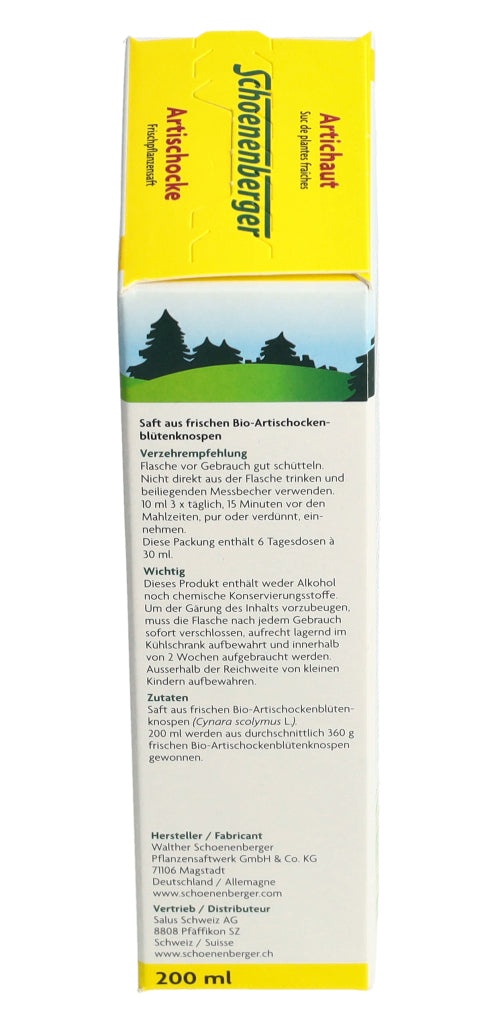 Artichaut
Suc de plantes fraîches
Schoenenberger
Artischocke
Frischpflanzensaft

Saft aus frischen Bio-Artischockenblütenknospen

Verzehrempfehlung
Flasche vor Gebrauch gut schütteln. Nicht direkt aus der Flasche trinken und beiliegenden Messbecher verwenden. 10 ml 3 x täglich, 15 Minuten vor den Mahlzeiten, pur oder verdünnt, einnehmen.
Diese Packung enthält 6 Tagesdosen à 30 ml.

Wichtig
Dieses Produkt enthält weder Alkohol noch chemische Konservierungsstoffe. Um der Gärung des Inhalts vorzubeugen, muss die Flasche nach jedem Gebrauch sofort verschlossen, aufrecht lagernd im Kühlschrank aufbewahrt und innerhalb von 2 Wochen aufgebraucht werden. Ausserhalb der Reichweite von kleinen Kindern aufbewahren.

Zutaten
Saft aus frischen Bio-Artischockenblütenknospen (Cynara scolymus L.).
200 ml werden aus durchschnittlich 360 g frischen Bio-Artischockenblütenknospen gewonnen.

Hersteller / Fabricant
Walther Schoenenberger
Pflanzensaftwerk GmbH & Co. KG
71106 Magstadt
Deutschland / Allemagne
www.schoenenberger.com

Vertrieb / Distributeur
Salus Schweiz AG
8808 Pfäffikon SZ
Schweiz / Suisse
www.schoenenberger.ch

200 ml